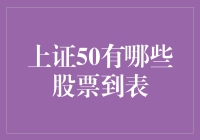 上证50有哪些股票到表